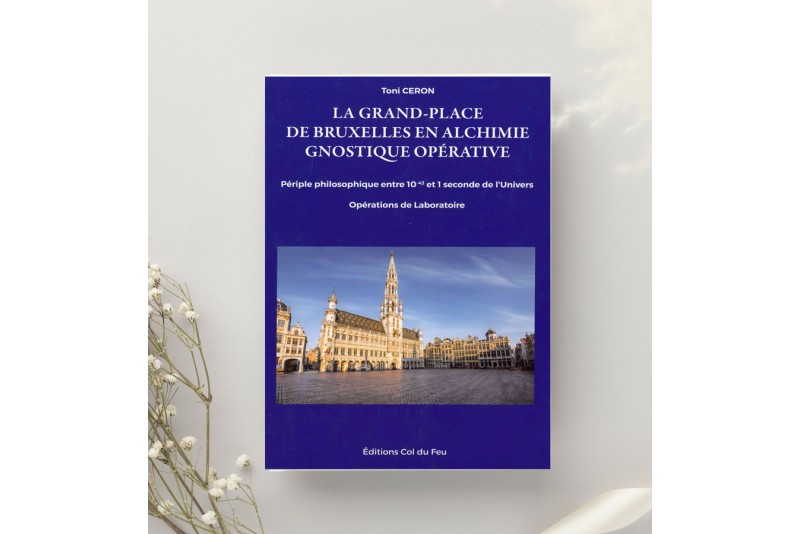 Toni CERON

LA GRAND-PLACE DE BRUXELLES EN ALCHIMIE GNOSTIQUE OPÉRATIVE

Périple philosophique entre $10^{-43}$ et 1 seconde de l'Univers

Opérations de Laboratoire

Éditions Col du Feu